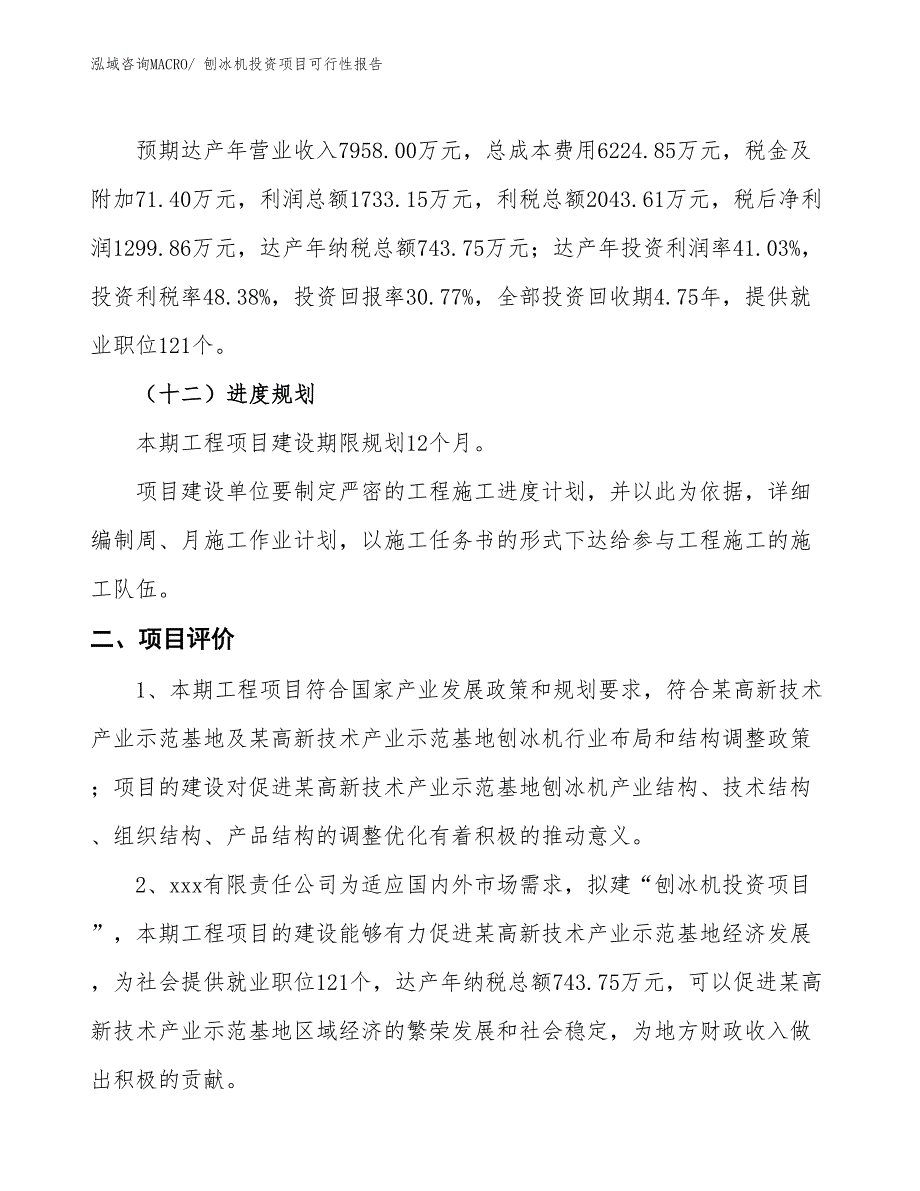 泓域咨询MACRO/ 刨冰机投资项目可行性报告

预期达产年营业收入7958.00万元，总成本费用6224.85万元，税金及附加71.40万元，利润总额1733.15万元，利税总额2043.61万元，税后净利润1299.86万元，达产年纳税总额743.75万元；达产年投资利润率41.03%，投资利税率48.38%，投资回报率30.77%，全部投资回收期4.75年，提供就业职位121个。

（十二）进度规划

本期工程项目建设期限规划12个月。

项目建设单位要制定严密的工程施工进度计划，并以此为依据，详细编制周、月施工作业计划，以施工任务书的形式下达给参与工程施工的施工队伍。

二、项目评价

1、本期工程项目符合国家产业发展政策和规划要求，符合某高新技术产业示范基地及某高新技术产业示范基地刨冰机行业布局和结构调整政策；项目的建设对促进某高新技术产业示范基地刨冰机产业结构、技术结构、组织结构、产品结构的调整优化有着积极的推动意义。

2、xxx有限责任公司为适应国内外市场需求，拟建“刨冰机投资项目”，本期工程项目的建设能够有力促进某高新技术产业示范基地经济发展，为社会提供就业职位121个，达产年纳税总额743.75万元，可以促进某高新技术产业示范基地区域经济的繁荣发展和社会稳定，为地方财政收入做出积极的贡献。